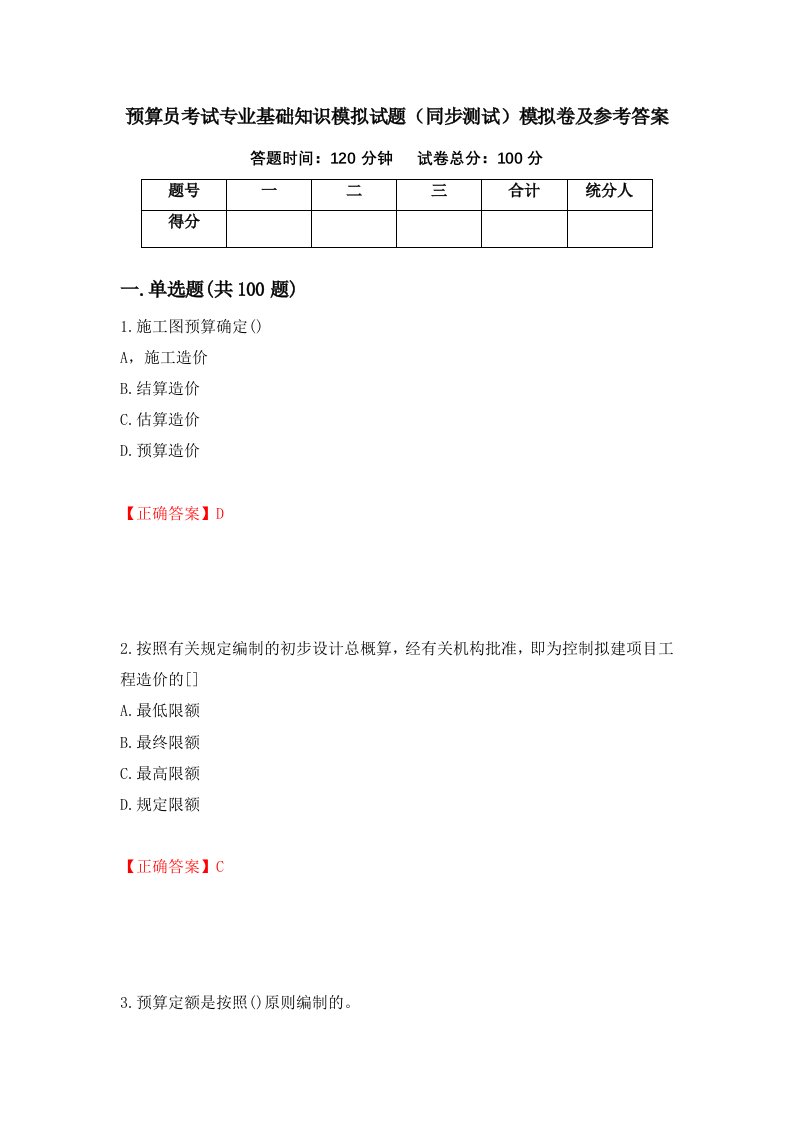 预算员考试专业基础知识模拟试题（同步测试）模拟卷及参考答案

答题时间：120 分钟　试卷总分：100 分

| 题号 | 一 | 二 | 三 | 合计 | 统分人 |
|---|---|---|---|---|---|
| 得分 | | | | | |

一.单选题(共 100 题)

1.施工图预算确定()

A，施工造价

B.结算造价

C.估算造价

D.预算造价

【正确答案】D

2.按照有关规定编制的初步设计总概算，经有关机构批准，即为控制拟建项目工程造价的[]

A.最低限额

B.最终限额

C.最高限额

D.规定限额

【正确答案】C

3.预算定额是按照()原则编制的。